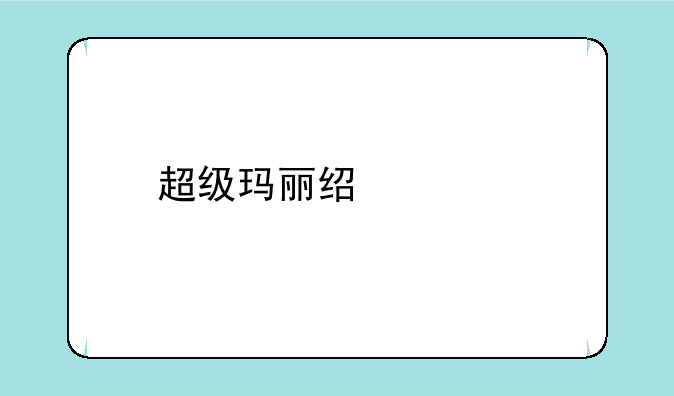 超级玛丽绍